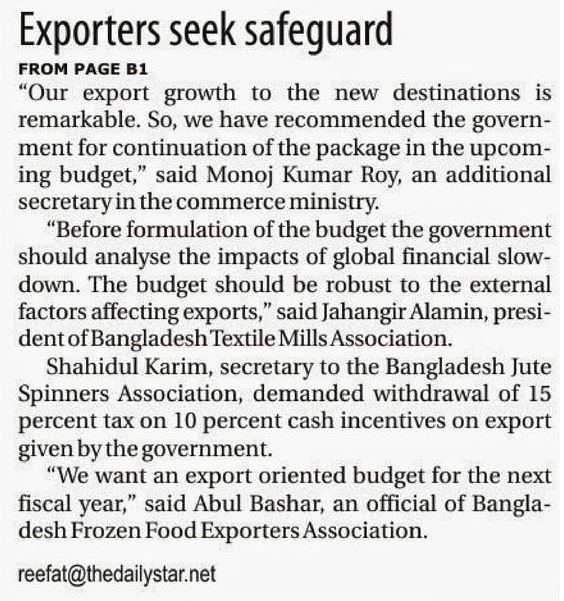 Exporters seek safeguard

FROM PAGE B1

"Our export growth to the new destinations is remarkable. So, we have recommended the government for continuation of the package in the upcoming budget," said Monoj Kumar Roy, an additional secretary in the commerce ministry.

"Before formulation of the budget the government should analyse the impacts of global financial slowdown. The budget should be robust to the external factors affecting exports," said Jahangir Alamin, president of Bangladesh Textile Mills Association.

Shahidul Karim, secretary to the Bangladesh Jute Spinners Association, demanded withdrawal of 15 percent tax on 10 percent cash incentives on export given by the government.

"We want an export oriented budget for the next fiscal year," said Abul Bashar, an official of Bangladesh Frozen Food Exporters Association.

reefat@thedailystar.net